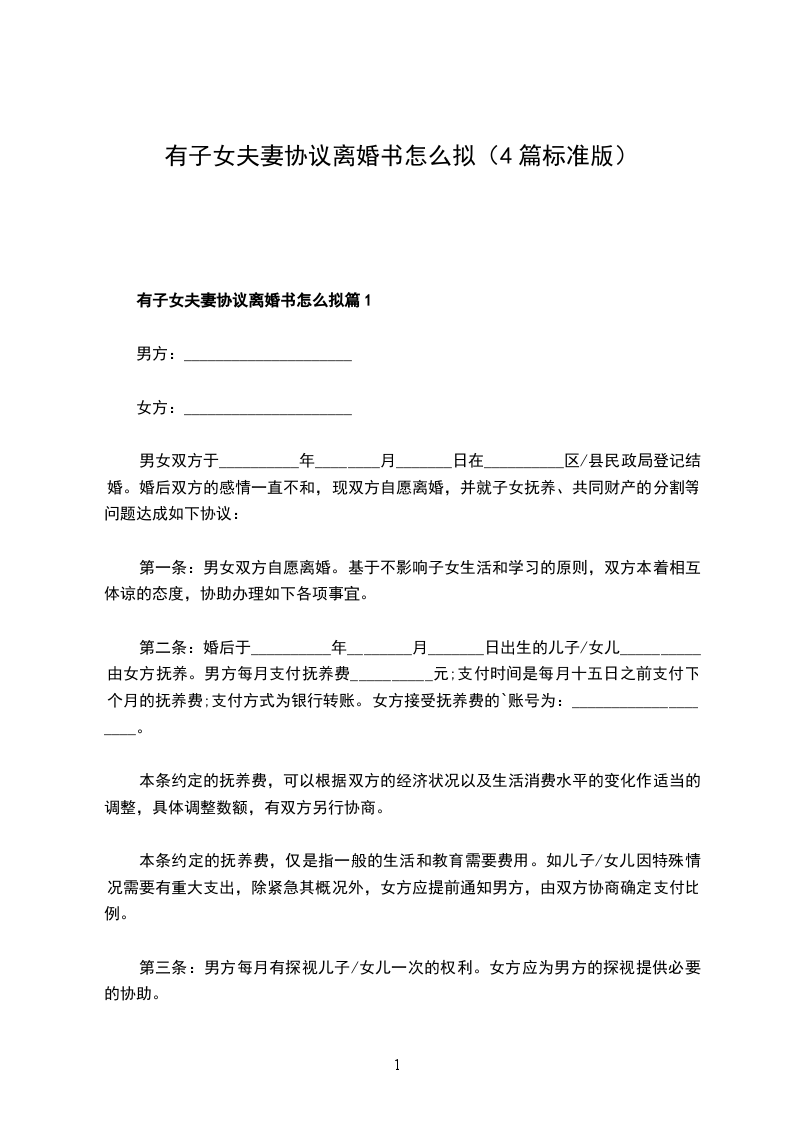 有子女夫妻协议离婚书怎么拟（4篇标准版）

有子女夫妻协议离婚书怎么拟篇1

男方：____________________

女方：____________________

男女双方于__________年________月_______日在__________区/县民政局登记结婚。婚后双方的感情一直不和，现双方自愿离婚，并就子女抚养、共同财产的分割等问题达成如下协议：

第一条：男女双方自愿离婚。基于不影响子女生活和学习的原则，双方本着相互体谅的态度，协助办理如下各项事宜。

第二条：婚后于__________年________月_______日出生的儿子/女儿__________由女方抚养。男方每月支付抚养费__________元;支付时间是每月十五日之前支付下个月的抚养费;支付方式为银行转账。女方接受抚养费的`账号为：____________________。

本条约定的抚养费，可以根据双方的经济状况以及生活消费水平的变化作适当的调整，具体调整数额，有双方另行协商。

本条约定的抚养费，仅是指一般的生活和教育需要费用。如儿子/女儿因特殊情况需要有重大支出，除紧急其概况外，女方应提前通知男方，由双方协商确定支付比例。

第三条：男方每月有探视儿子/女儿一次的权利。女方应为男方的探视提供必要的协助。

1